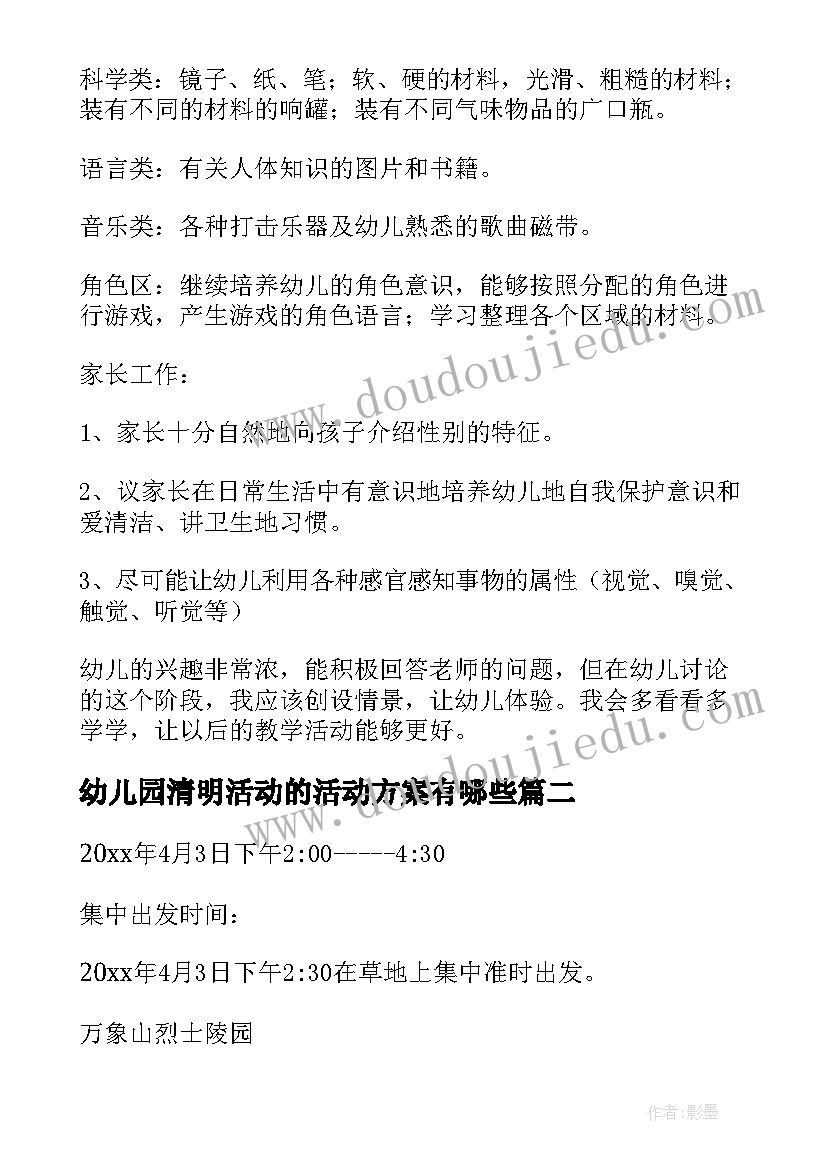 科学类：镜子、纸、笔；软、硬的材料，光滑、粗糙的材料；装有不同的材料的响罐；装有不同气味物品的广口瓶。

语言类：有关人体知识的图片和书籍。

音乐类：各种打击乐器及幼儿熟悉的歌曲磁带。

角色区：继续培养幼儿的角色意识，能够按照分配的角色进行游戏，产生游戏的角色语言；学习整理各个区域的材料。

家长工作：

1、家长十分自然地向孩子介绍性别的特征。

2、议家长在日常生活中有意识地培养幼儿地自我保护意识和爱清洁、讲卫生地习惯。

3、尽可能让幼儿利用各种感官感知事物的属性（视觉、嗅觉、触觉、听觉等）

幼儿的兴趣非常浓，能积极回答老师的问题，但在幼儿讨论的这个阶段，我应该创设情景，让幼儿体验。我会多看看多学学，让以后的教学活动能够更好。

幼儿园清明活动的活动方案有哪些篇二

20xx年4月3日下午2:00-----4:30

集中出发时间：

20xx年4月3日下午2:30在草地上集中准时出发。

万象山烈士陵园

www.doudoujiedu.com

www.doudoujiedu.com

作者:影墨